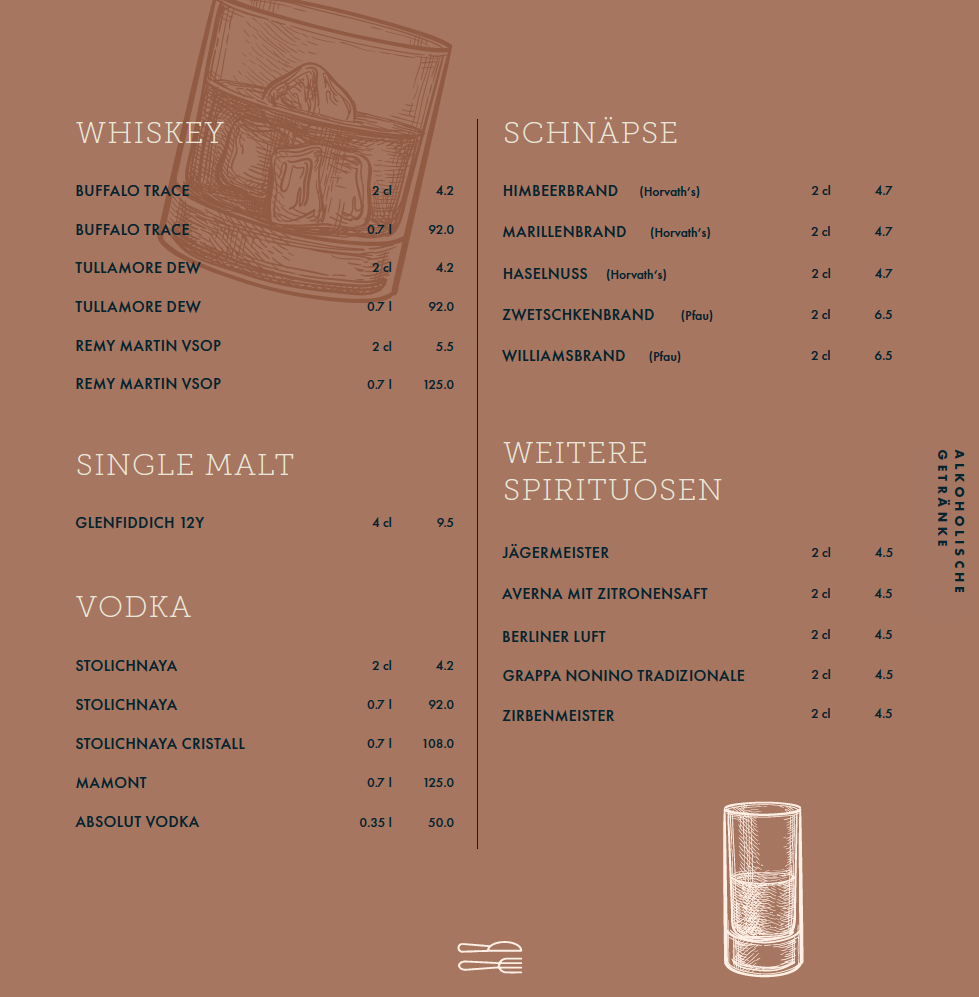 WHISKEY

| BUFFALO TRACE | 2 cl | 4.2 |
|---|---|---|
| BUFFALO TRACE | 0.7 l | 92.0 |
| TULLAMORE DEW | 2 cl | 4.2 |
| TULLAMORE DEW | 0.7 l | 92.0 |
| REMY MARTIN VSOP | 2 cl | 5.5 |
| REMY MARTIN VSOP | 0.7 l | 125.0 |

SINGLE MALT

| GLENFIDDICH 12Y | 4 cl | 9.5 |
|---|---|---|

VODKA

| STOLICHNAYA | 2 cl | 4.2 |
|---|---|---|
| STOLICHNAYA | 0.7 l | 92.0 |
| STOLICHNAYA CRISTALL | 0.7 l | 108.0 |
| MAMONT | 0.7 l | 125.0 |
| ABSOLUT VODKA | 0.35 l | 50.0 |

SCHNÄPSE

| HIMBEERBRAND (Horvath's) | 2 cl | 4.7 |
|---|---|---|
| MARILLENBRAND (Horvath's) | 2 cl | 4.7 |
| HASELNUSS (Horvath's) | 2 cl | 4.7 |
| ZWETSCHKENBRAND (Pfau) | 2 cl | 6.5 |
| WILLIAMSBRAND (Pfau) | 2 cl | 6.5 |

WEITERE SPIRITUOSEN

| JÄGERMEISTER | 2 cl | 4.5 |
|---|---|---|
| AVERNA MIT ZITRONENSAFT | 2 cl | 4.5 |
| BERLINER LUFT | 2 cl | 4.5 |
| GRAPPA NONINO TRADIZIONALE | 2 cl | 4.5 |
| ZIRBENMEISTER | 2 cl | 4.5 |

ALKOHOLISCHE GETRÄNKE